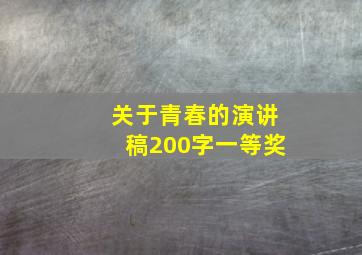 关于青春的演讲稿200字一等奖